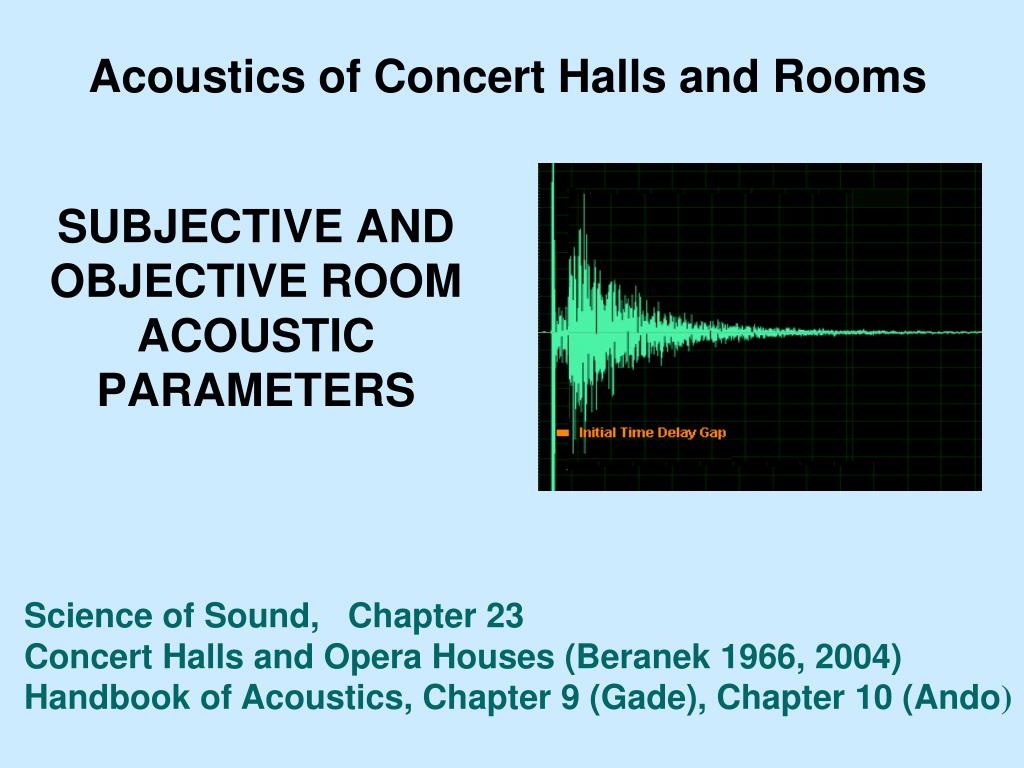 Acoustics of Concert Halls and Rooms

SUBJECTIVE AND OBJECTIVE ROOM ACOUSTIC PARAMETERS

Initial Time Delay Gap

Science of Sound, Chapter 23
Concert Halls and Opera Houses (Beranek 1966, 2004)
Handbook of Acoustics, Chapter 9 (Gade), Chapter 10 (Ando)